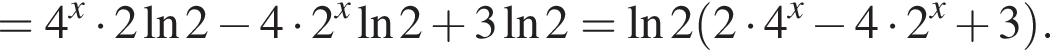 $= 4^x \cdot 2\ln 2 - 4 \cdot 2^x \ln 2 + 3\ln 2 = \ln 2(2 \cdot 4^x - 4 \cdot 2^x + 3).$